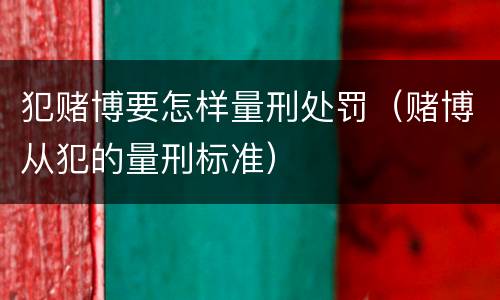 犯赌博要怎样量刑处罚（赌博从犯的量刑标准）